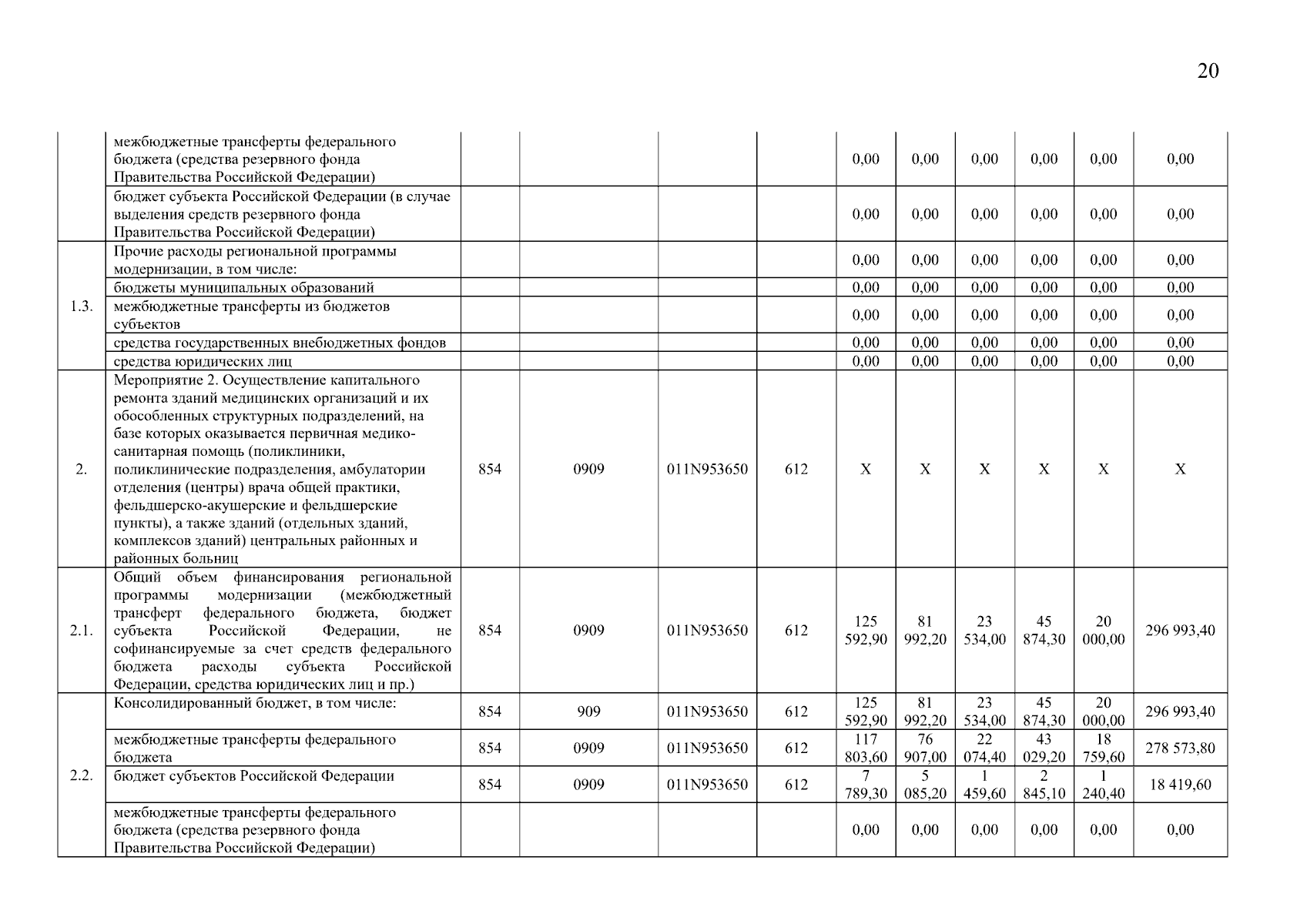 20

|  |  |  |  |  |  |  |  |  |  |  |  |
|---|---|---|---|---|---|---|---|---|---|---|---|
|  | межбюджетные трансферты федерального бюджета (средства резервного фонда Правительства Российской Федерации) |  |  |  |  | 0,00 | 0,00 | 0,00 | 0,00 | 0,00 | 0,00 |
|  | бюджет субъекта Российской Федерации (в случае выделения средств резервного фонда Правительства Российской Федерации) |  |  |  |  | 0,00 | 0,00 | 0,00 | 0,00 | 0,00 | 0,00 |
| 1.3. | Прочие расходы региональной программы модернизации, в том числе: |  |  |  |  | 0,00 | 0,00 | 0,00 | 0,00 | 0,00 | 0,00 |
|  | бюджеты муниципальных образований |  |  |  |  | 0,00 | 0,00 | 0,00 | 0,00 | 0,00 | 0,00 |
|  | межбюджетные трансферты из бюджетов субъектов |  |  |  |  | 0,00 | 0,00 | 0,00 | 0,00 | 0,00 | 0,00 |
|  | средства государственных внебюджетных фондов |  |  |  |  | 0,00 | 0,00 | 0,00 | 0,00 | 0,00 | 0,00 |
|  | средства юридических лиц |  |  |  |  | 0,00 | 0,00 | 0,00 | 0,00 | 0,00 | 0,00 |
| 2. | Мероприятие 2. Осуществление капитального ремонта зданий медицинских организаций и их обособленных структурных подразделений, на базе которых оказывается первичная медико-санитарная помощь (поликлиники, поликлинические подразделения, амбулатории отделения (центры) врача общей практики, фельдшерско-акушерские и фельдшерские пункты), а также зданий (отдельных зданий, комплексов зданий) центральных районных и районных больниц | 854 | 0909 | 011N953650 | 612 | X | X | X | X | X | X |
| 2.1. | Общий объем финансирования региональной программы модернизации (межбюджетный трансферт федерального бюджета, бюджет субъекта Российской Федерации, не софинансируемые за счет средств федерального бюджета расходы субъекта Российской Федерации, средства юридических лиц и пр.) | 854 | 0909 | 011N953650 | 612 | 125 592,90 | 81 992,20 | 23 534,00 | 45 874,30 | 20 000,00 | 296 993,40 |
| 2.2. | Консолидированный бюджет, в том числе: | 854 | 909 | 011N953650 | 612 | 125 592,90 | 81 992,20 | 23 534,00 | 45 874,30 | 20 000,00 | 296 993,40 |
|  | межбюджетные трансферты федерального бюджета | 854 | 0909 | 011N953650 | 612 | 117 803,60 | 76 907,00 | 22 074,40 | 43 029,20 | 18 759,60 | 278 573,80 |
|  | бюджет субъектов Российской Федерации | 854 | 0909 | 011N953650 | 612 | 7 789,30 | 5 085,20 | 1 459,60 | 2 845,10 | 1 240,40 | 18 419,60 |
|  | межбюджетные трансферты федерального бюджета (средства резервного фонда Правительства Российской Федерации) |  |  |  |  | 0,00 | 0,00 | 0,00 | 0,00 | 0,00 | 0,00 |